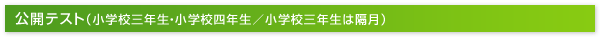 公開テスト（小学校三年生･小学校四年生／小学校三年生は隔月）